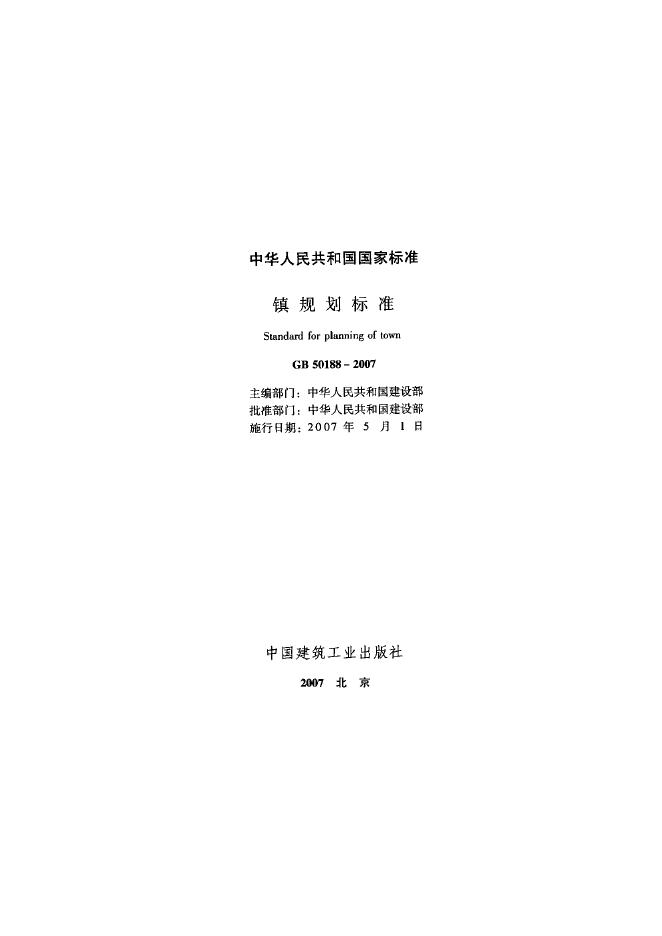 中华人民共和国国家标准

镇规划标准

Standard for planning of town

GB 50188-2007

主编部门：中华人民共和国建设部
批准部门：中华人民共和国建设部
施行日期：2007年5月1日

中国建筑工业出版社

2007 北京